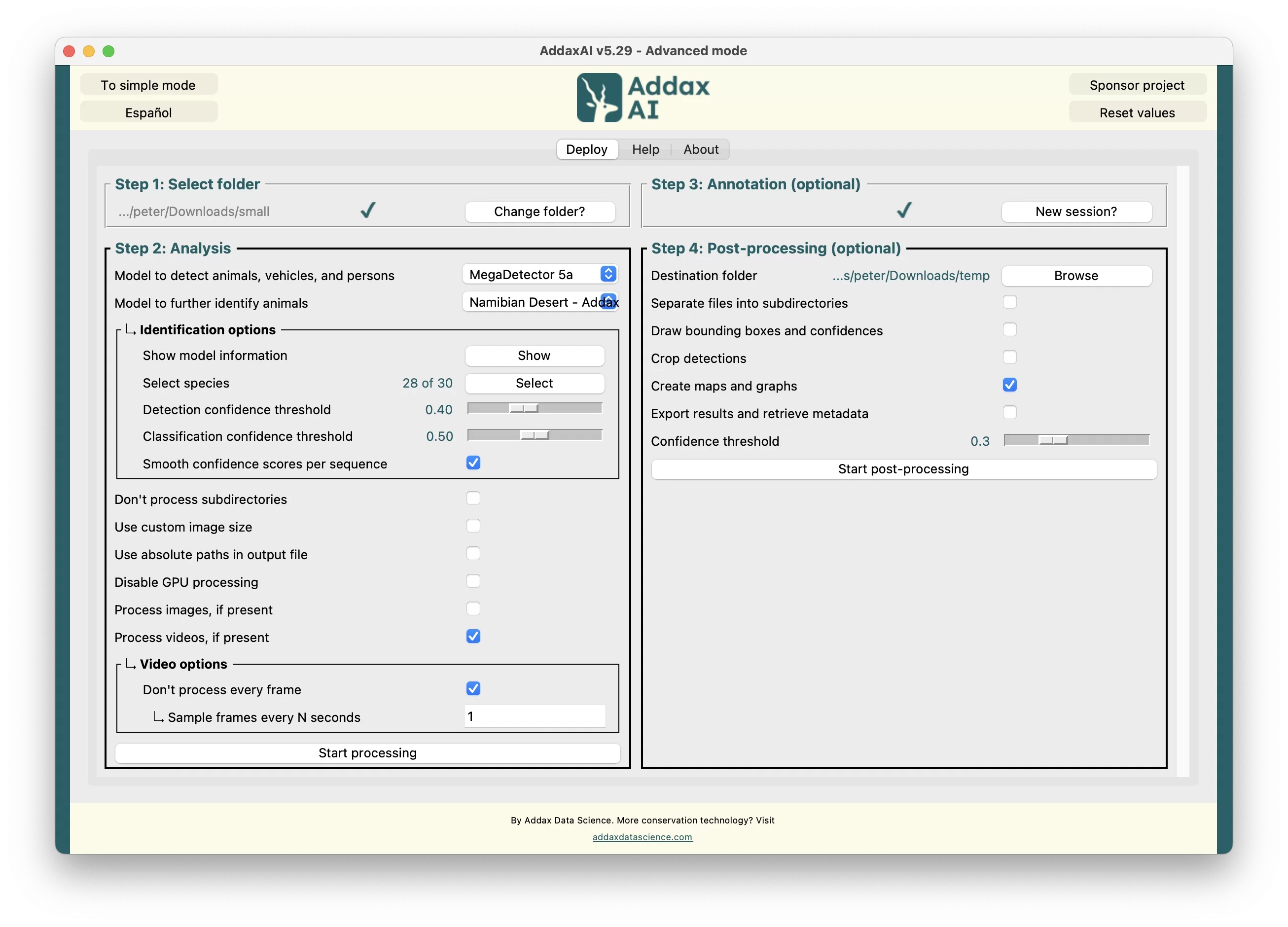 AddaxAI v5.29 - Advanced mode

To simple mode
Español

Addax AI

Sponsor project
Reset values

Deploy Help About

Step 1: Select folder
.../peter/Downloads/small ✓ Change folder?

Step 2: Analysis
Model to detect animals, vehicles, and persons MegaDetector 5a
Model to further identify animals Namibian Desert - Addax

↳ Identification options
Show model information Show
Select species 28 of 30 Select
Detection confidence threshold 0.40
Classification confidence threshold 0.50
Smooth confidence scores per sequence

Don't process subdirectories
Use custom image size
Use absolute paths in output file
Disable GPU processing
Process images, if present
Process videos, if present

↳ Video options
Don't process every frame
↳ Sample frames every N seconds 1

Start processing

Step 3: Annotation (optional)
✓ New session?

Step 4: Post-processing (optional)
Destination folder ...s/peter/Downloads/temp Browse
Separate files into subdirectories
Draw bounding boxes and confidences
Crop detections
Create maps and graphs
Export results and retrieve metadata
Confidence threshold 0.3

Start post-processing

By Addax Data Science. More conservation technology? Visit
addaxdatascience.com